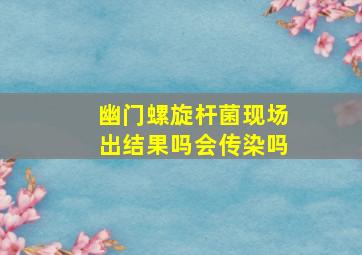 幽门螺旋杆菌现场出结果吗会传染吗